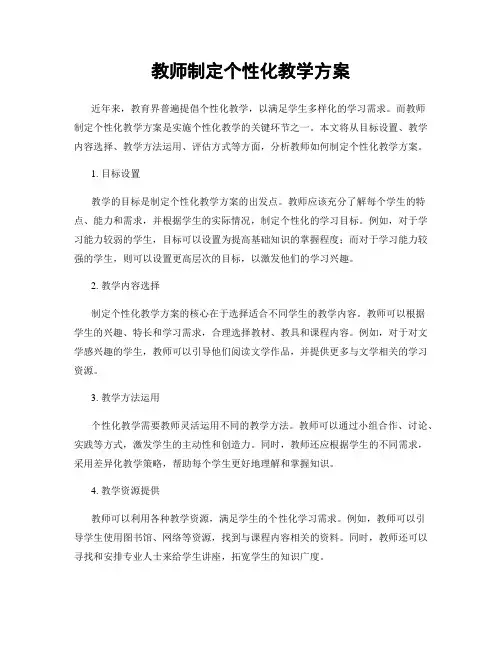 教师制定个性化教学方案

近年来，教育界普遍提倡个性化教学，以满足学生多样化的学习需求。而教师制定个性化教学方案是实施个性化教学的关键环节之一。本文将从目标设置、教学内容选择、教学方法运用、评估方式等方面，分析教师如何制定个性化教学方案。

1. 目标设置

教学的目标是制定个性化教学方案的出发点。教师应该充分了解每个学生的特点、能力和需求，并根据学生的实际情况，制定个性化的学习目标。例如，对于学习能力较弱的学生，目标可以设置为提高基础知识的掌握程度；而对于学习能力较强的学生，则可以设置更高层次的目标，以激发他们的学习兴趣。

2. 教学内容选择

制定个性化教学方案的核心在于选择适合不同学生的教学内容。教师可以根据学生的兴趣、特长和学习需求，合理选择教材、教具和课程内容。例如，对于对文学感兴趣的学生，教师可以引导他们阅读文学作品，并提供更多与文学相关的学习资源。

3. 教学方法运用

个性化教学需要教师灵活运用不同的教学方法。教师可以通过小组合作、讨论、实践等方式，激发学生的主动性和创造力。同时，教师还应根据学生的不同需求，采用差异化教学策略，帮助每个学生更好地理解和掌握知识。

4. 教学资源提供

教师可以利用各种教学资源，满足学生的个性化学习需求。例如，教师可以引导学生使用图书馆、网络等资源，找到与课程内容相关的资料。同时，教师还可以寻找和安排专业人士来给学生讲座，拓宽学生的知识广度。